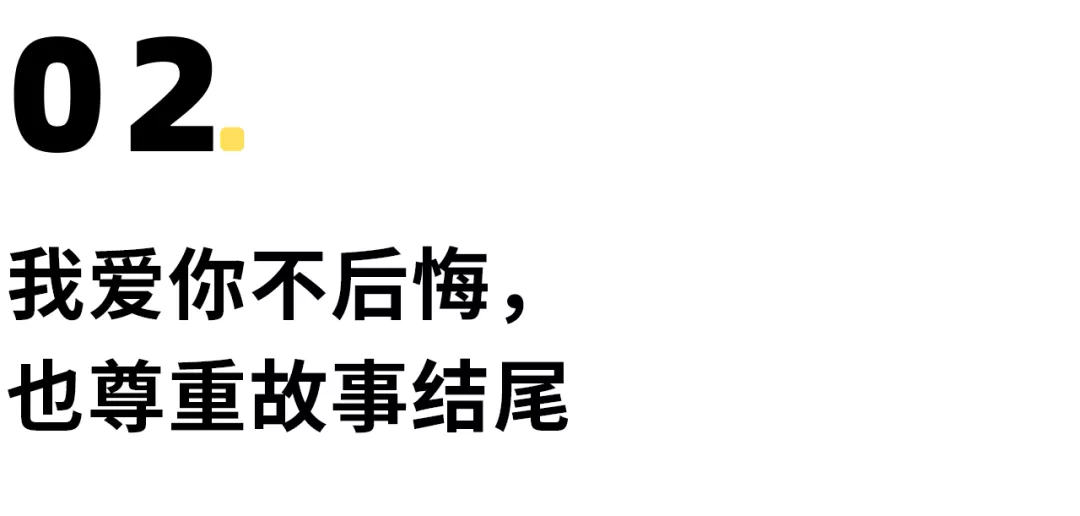 02.

我爱你不后悔，
也尊重故事结尾